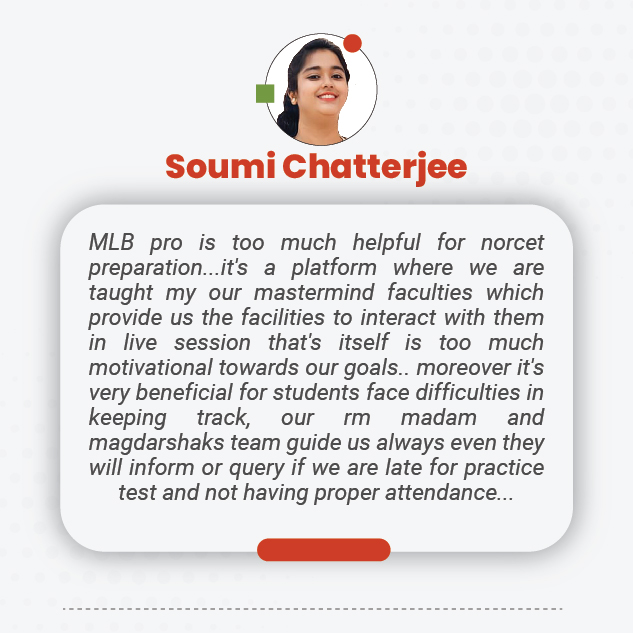 Soumi Chatterjee

MLB pro is too much helpful for norcet preparation...it's a platform where we are taught my our mastermind faculties which provide us the facilities to interact with them in live session that's itself is too much motivational towards our goals.. moreover it's very beneficial for students face difficulties in keeping track, our rm madam and magdarshaks team guide us always even they will inform or query if we are late for practice test and not having proper attendance...